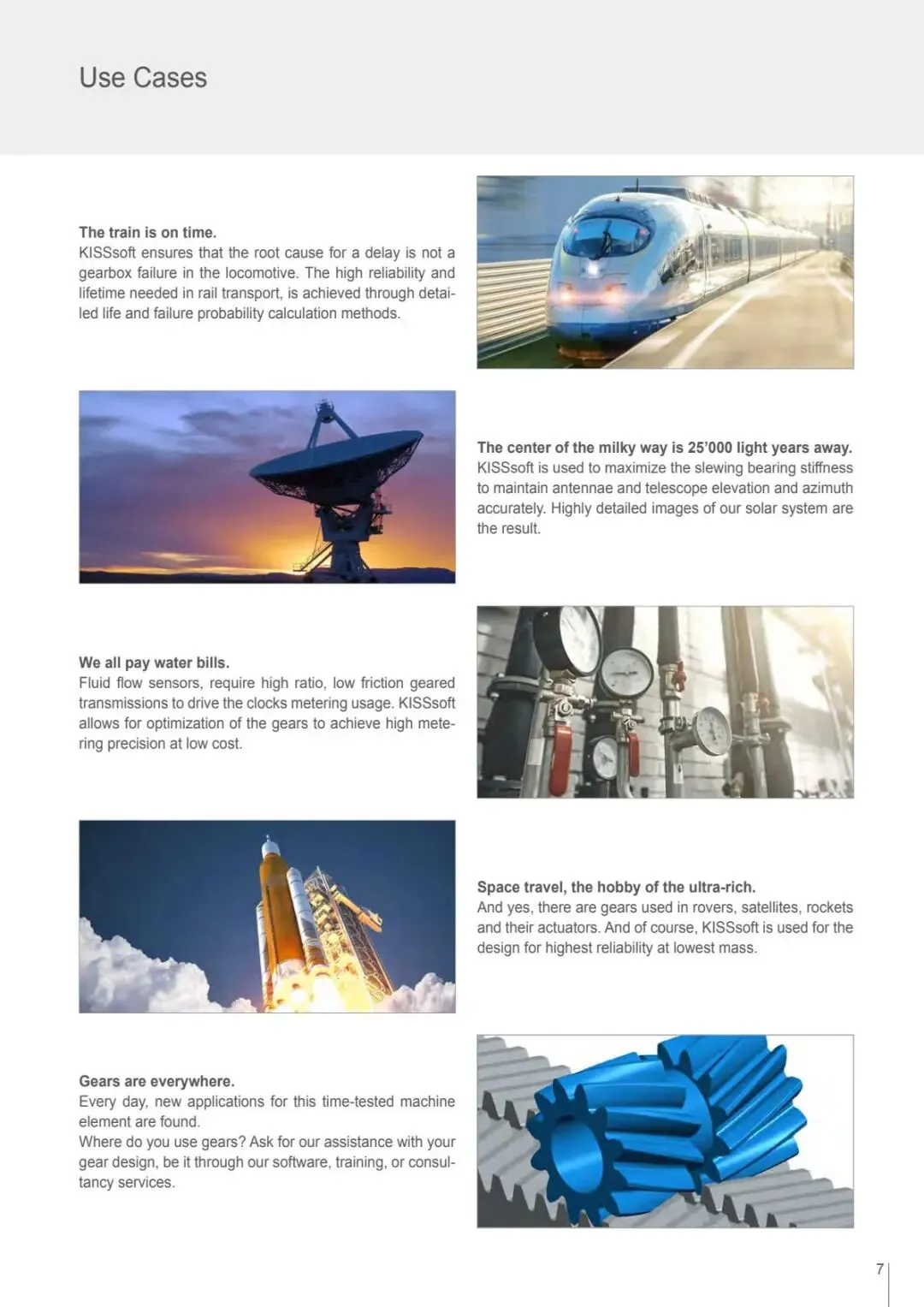 Use Cases

The train is on time.
KISSsoft ensures that the root cause for a delay is not a gearbox failure in the locomotive. The high reliability and lifetime needed in rail transport, is achieved through detailed life and failure probability calculation methods.

The center of the milky way is 25'000 light years away.
KISSsoft is used to maximize the slewing bearing stiffness to maintain antennae and telescope elevation and azimuth accurately. Highly detailed images of our solar system are the result.

We all pay water bills.
Fluid flow sensors, require high ratio, low friction geared transmissions to drive the clocks metering usage. KISSsoft allows for optimization of the gears to achieve high metering precision at low cost.

Space travel, the hobby of the ultra-rich.
And yes, there are gears used in rovers, satellites, rockets and their actuators. And of course, KISSsoft is used for the design for highest reliability at lowest mass.

Gears are everywhere.
Every day, new applications for this time-tested machine element are found.
Where do you use gears? Ask for our assistance with your gear design, be it through our software, training, or consultancy services.

7